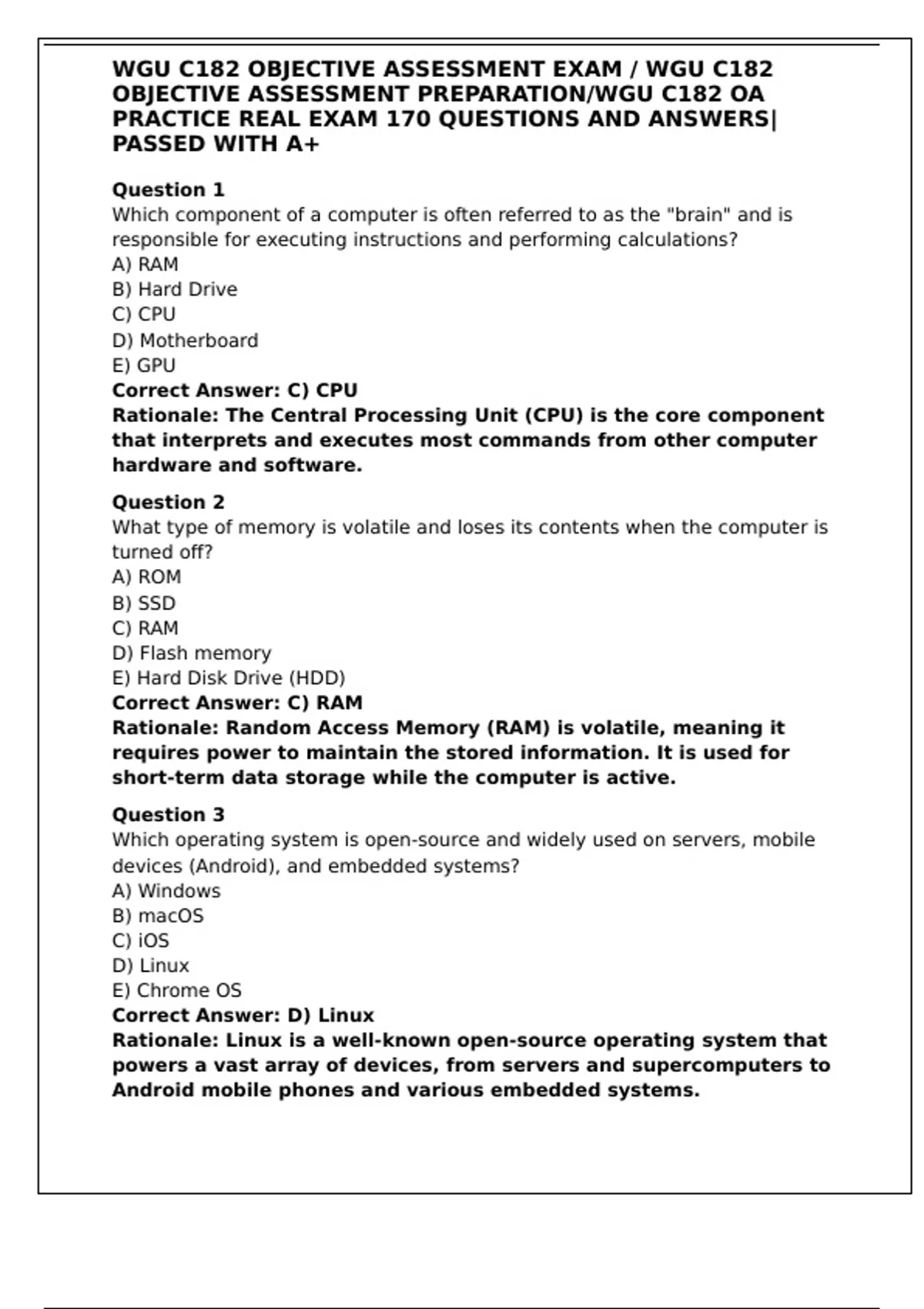 WGU C182 OBJECTIVE ASSESSMENT EXAM / WGU C182 OBJECTIVE ASSESSMENT PREPARATION/WGU C182 OA PRACTICE REAL EXAM 170 QUESTIONS AND ANSWERS| PASSED WITH A+

Question 1
Which component of a computer is often referred to as the "brain" and is responsible for executing instructions and performing calculations?
A) RAM
B) Hard Drive
C) CPU
D) Motherboard
E) GPU
Correct Answer: C) CPU
Rationale: The Central Processing Unit (CPU) is the core component that interprets and executes most commands from other computer hardware and software.

Question 2
What type of memory is volatile and loses its contents when the computer is turned off?
A) ROM
B) SSD
C) RAM
D) Flash memory
E) Hard Disk Drive (HDD)
Correct Answer: C) RAM
Rationale: Random Access Memory (RAM) is volatile, meaning it requires power to maintain the stored information. It is used for short-term data storage while the computer is active.

Question 3
Which operating system is open-source and widely used on servers, mobile devices (Android), and embedded systems?
A) Windows
B) macOS
C) iOS
D) Linux
E) Chrome OS
Correct Answer: D) Linux
Rationale: Linux is a well-known open-source operating system that powers a vast array of devices, from servers and supercomputers to Android mobile phones and various embedded systems.